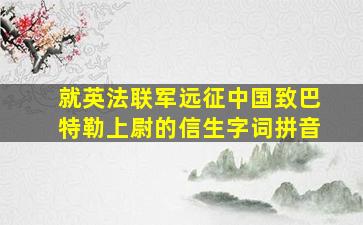 就英法联军远征中国致巴特勒上尉的信生字词拼音